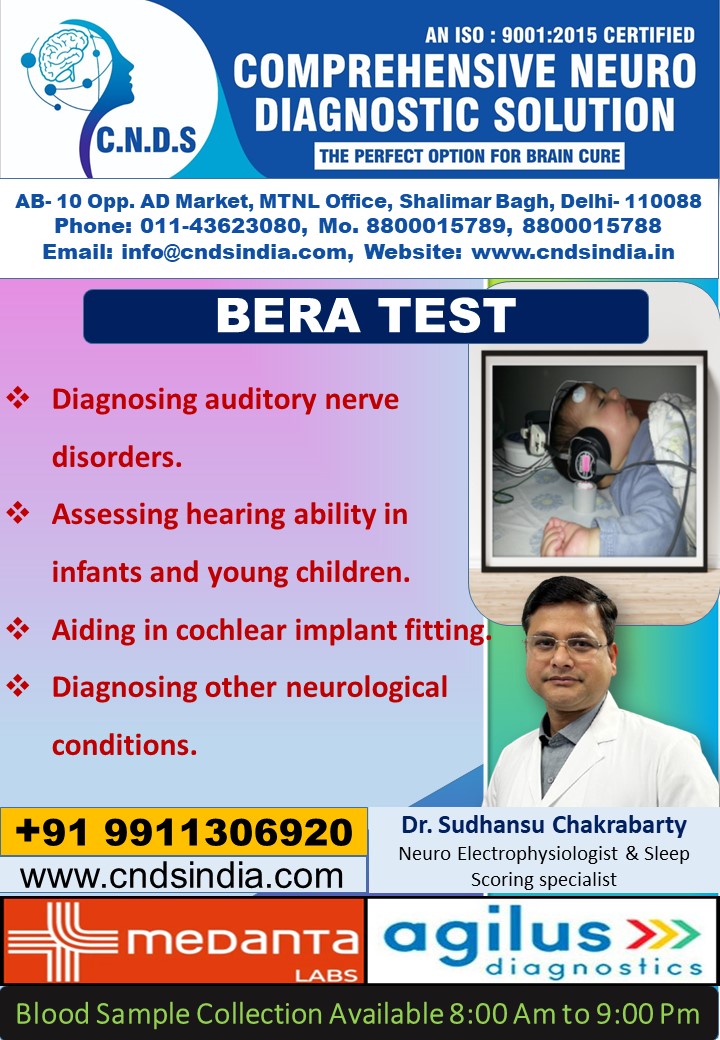 C.N.D.S

AN ISO : 9001:2015 CERTIFIED
COMPREHENSIVE NEURO DIAGNOSTIC SOLUTION
THE PERFECT OPTION FOR BRAIN CURE

AB- 10 Opp. AD Market, MTNL Office, Shalimar Bagh, Delhi- 110088
Phone: 011-43623080, Mo. 8800015789, 8800015788
Email: info@cndsindia.com, Website: www.cndsindia.in

BERA TEST

❖ Diagnosing auditory nerve disorders.
❖ Assessing hearing ability in infants and young children.
❖ Aiding in cochlear implant fitting.
❖ Diagnosing other neurological conditions.

+91 9911306920
www.cndsindia.com

Dr. Sudhansu Chakrabarty
Neuro Electrophysiologist & Sleep Scoring specialist

MEDANTA LABS

agilus diagnostics

Blood Sample Collection Available 8:00 Am to 9:00 Pm